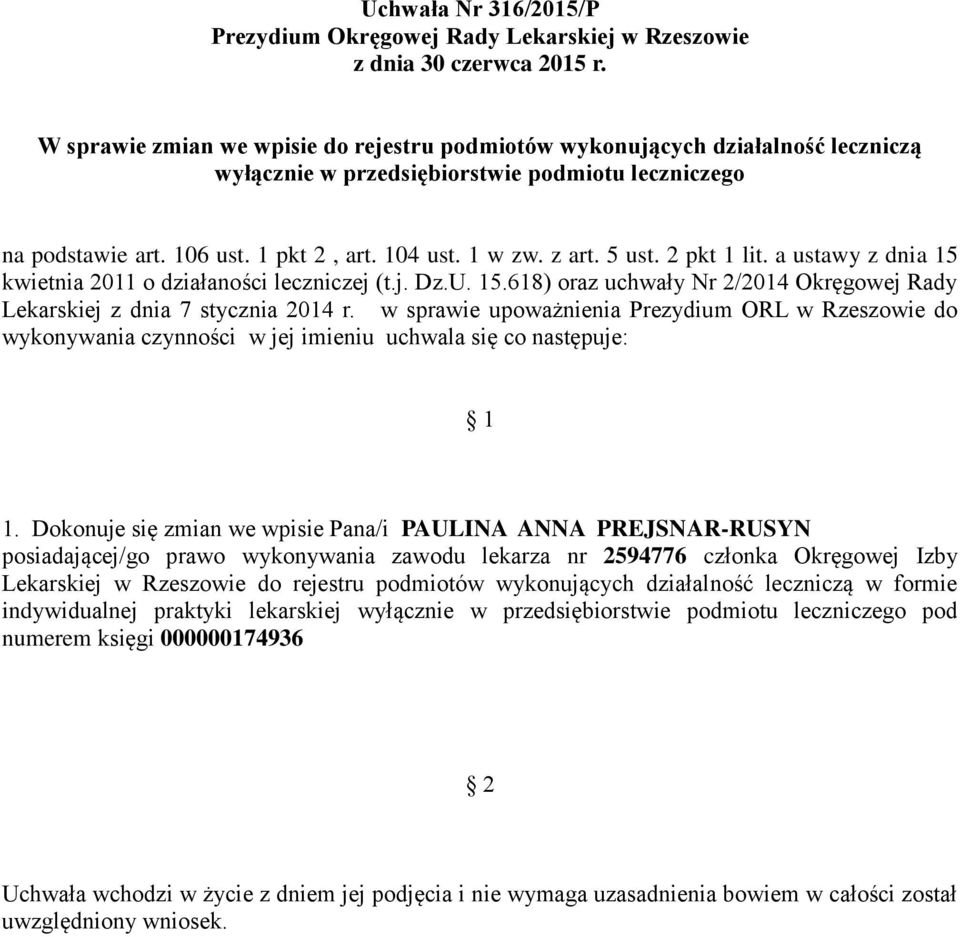 Uchwała Nr 316/2015/P
Prezydium Okręgowej Rady Lekarskiej w Rzeszowie
z dnia 30 czerwca 2015 r.

W sprawie zmian we wpisie do rejestru podmiotów wykonujących działalność leczniczą wyłącznie w przedsiębiorstwie podmiotu leczniczego

na podstawie art. 106 ust. 1 pkt 2 , art. 104 ust. 1 w zw. z art. 5 ust. 2 pkt 1 lit. a ustawy z dnia 15 kwietnia 2011 o działaności leczniczej (t.j. Dz.U. 15.618) oraz uchwały Nr 2/2014 Okręgowej Rady Lekarskiej z dnia 7 stycznia 2014 r. w sprawie upoważnienia Prezydium ORL w Rzeszowie do wykonywania czynności w jej imieniu uchwala się co następuje:

§ 1

1. Dokonuje się zmian we wpisie Pana/i PAULINA ANNA PREJSNAR-RUSYN posiadającej/go prawo wykonywania zawodu lekarza nr 2594776 członka Okręgowej Izby Lekarskiej w Rzeszowie do rejestru podmiotów wykonujących działalność leczniczą w formie indywidualnej praktyki lekarskiej wyłącznie w przedsiębiorstwie podmiotu leczniczego pod numerem księgi 000000174936

§ 2

Uchwała wchodzi w życie z dniem jej podjęcia i nie wymaga uzasadnienia bowiem w całości został uwzględniony wniosek.